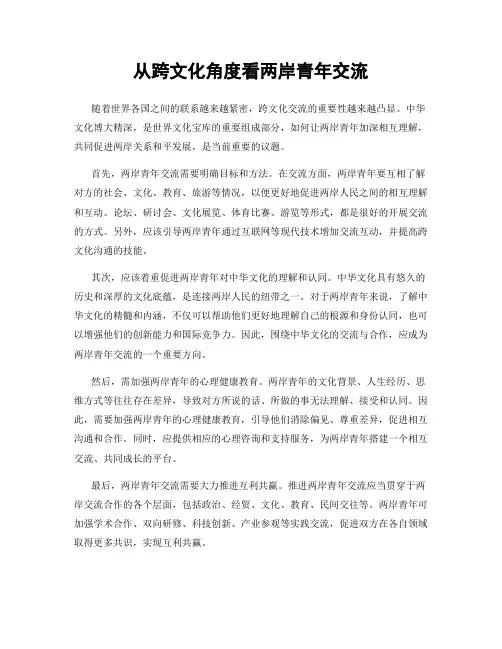 从跨文化角度看两岸青年交流

随着世界各国之间的联系越来越紧密，跨文化交流的重要性越来越凸显。中华文化博大精深，是世界文化宝库的重要组成部分，如何让两岸青年加深相互理解，共同促进两岸关系和平发展，是当前重要的议题。

首先，两岸青年交流需要明确目标和方法。在交流方面，两岸青年要互相了解对方的社会、文化、教育、旅游等情况，以便更好地促进两岸人民之间的相互理解和互动。论坛、研讨会、文化展览、体育比赛、游览等形式，都是很好的开展交流的方式。另外，应该引导两岸青年通过互联网等现代技术增加交流互动，并提高跨文化沟通的技能。

其次，应该着重促进两岸青年对中华文化的理解和认同。中华文化具有悠久的历史和深厚的文化底蕴，是连接两岸人民的纽带之一。对于两岸青年来说，了解中华文化的精髓和内涵，不仅可以帮助他们更好地理解自己的根源和身份认同，也可以增强他们的创新能力和国际竞争力。因此，围绕中华文化的交流与合作，应成为两岸青年交流的一个重要方向。

然后，需加强两岸青年的心理健康教育。两岸青年的文化背景、人生经历、思维方式等往往存在差异，导致对方所说的话、所做的事无法理解、接受和认同。因此，需要加强两岸青年的心理健康教育，引导他们消除偏见、尊重差异，促进相互沟通和合作。同时，应提供相应的心理咨询和支持服务，为两岸青年搭建一个相互交流、共同成长的平台。

最后，两岸青年交流需要大力推进互利共赢。推进两岸青年交流应当贯穿于两岸交流合作的各个层面，包括政治、经贸、文化、教育、民间交往等。两岸青年可加强学术合作、双向研修、科技创新、产业参观等实践交流，促进双方在各自领域取得更多共识，实现互利共赢。